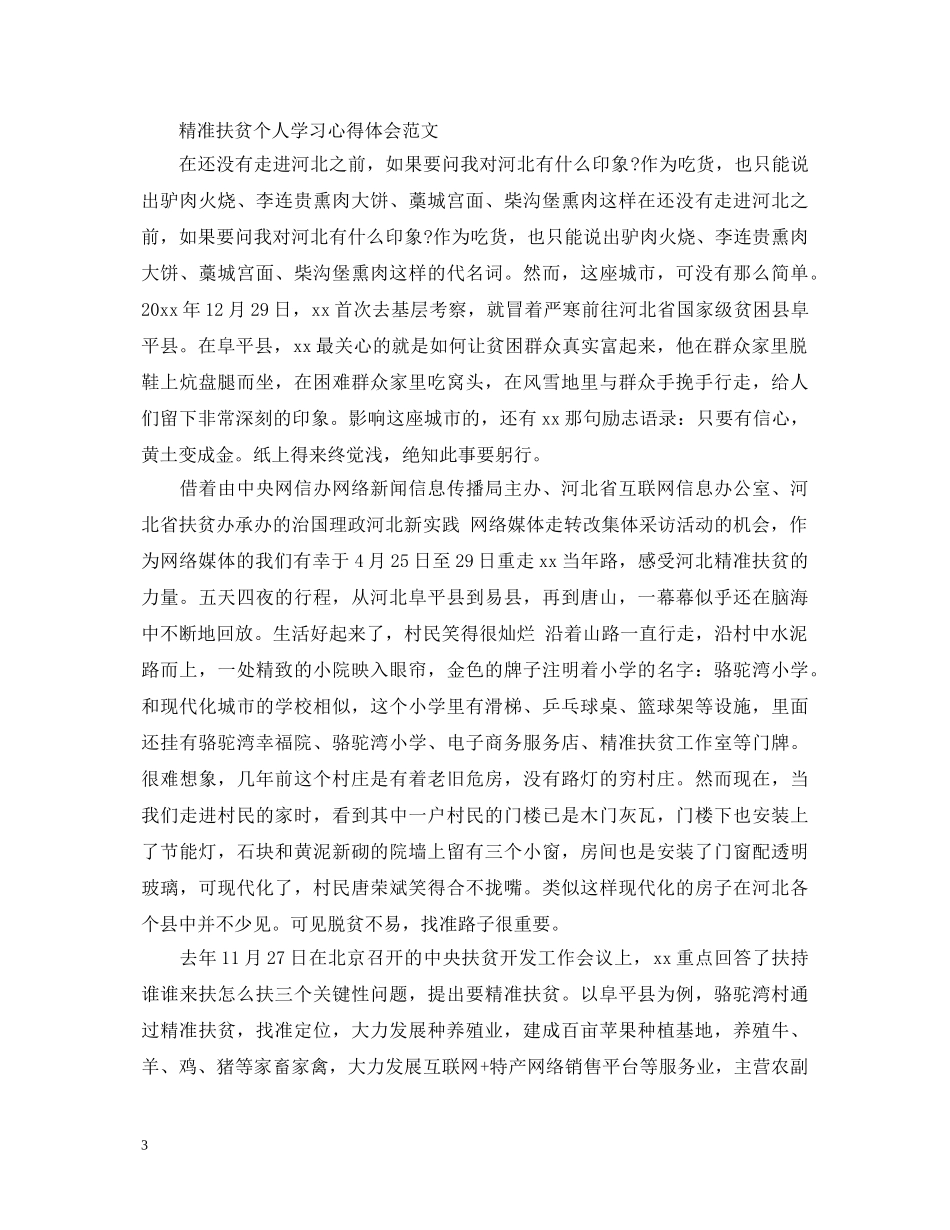 精准扶贫个人学习心得体会范文

在还没有走进河北之前，如果要问我对河北有什么印象?作为吃货，也只能说出驴肉火烧、李连贵熏肉大饼、藁城宫面、柴沟堡熏肉这样在还没有走进河北之前，如果要问我对河北有什么印象?作为吃货，也只能说出驴肉火烧、李连贵熏肉大饼、藁城宫面、柴沟堡熏肉这样的代名词。然而，这座城市，可没有那么简单。20xx年12月29日，xx首次去基层考察，就冒着严寒前往河北省国家级贫困县阜平县。在阜平县，xx最关心的就是如何让贫困群众真实富起来，他在群众家里脱鞋上炕盘腿而坐，在困难群众家里吃窝头，在风雪地里与群众手挽手行走，给人们留下非常深刻的印象。影响这座城市的，还有xx那句励志语录：只要有信心，黄土变成金。纸上得来终觉浅，绝知此事要躬行。

借着由中央网信办网络新闻信息传播局主办、河北省互联网信息办公室、河北省扶贫办承办的治国理政河北新实践 网络媒体走转改集体采访活动的机会，作为网络媒体的我们有幸于4月25日至29日重走xx当年路，感受河北精准扶贫的力量。五天四夜的行程，从河北阜平县到易县，再到唐山，一幕幕似乎还在脑海中不断地回放。生活好起来了，村民笑得很灿烂 沿着山路一直行走，沿村中水泥路而上，一处精致的小院映入眼帘，金色的牌子注明着小学的名字：骆驼湾小学。和现代化城市的学校相似，这个小学里有滑梯、乒乓球桌、篮球架等设施，里面还挂有骆驼湾幸福院、骆驼湾小学、电子商务服务店、精准扶贫工作室等门牌。很难想象，几年前这个村庄是有着老旧危房，没有路灯的穷村庄。然而现在，当我们走进村民的家时，看到其中一户村民的门楼已是木门灰瓦，门楼下也安装上了节能灯，石块和黄泥新砌的院墙上留有三个小窗，房间也是安装了门窗配透明玻璃，可现代化了，村民唐荣斌笑得合不拢嘴。类似这样现代化的房子在河北各个县中并不少见。可见脱贫不易，找准路子很重要。

去年11月27日在北京召开的中央扶贫开发工作会议上，xx重点回答了扶持谁谁来扶怎么扶三个关键性问题，提出要精准扶贫。以阜平县为例，骆驼湾村通过精准扶贫，找准定位，大力发展种养殖业，建成百亩苹果种植基地，养殖牛、羊、鸡、猪等家畜家禽，大力发展互联网+特产网络销售平台等服务业，主营农副

3